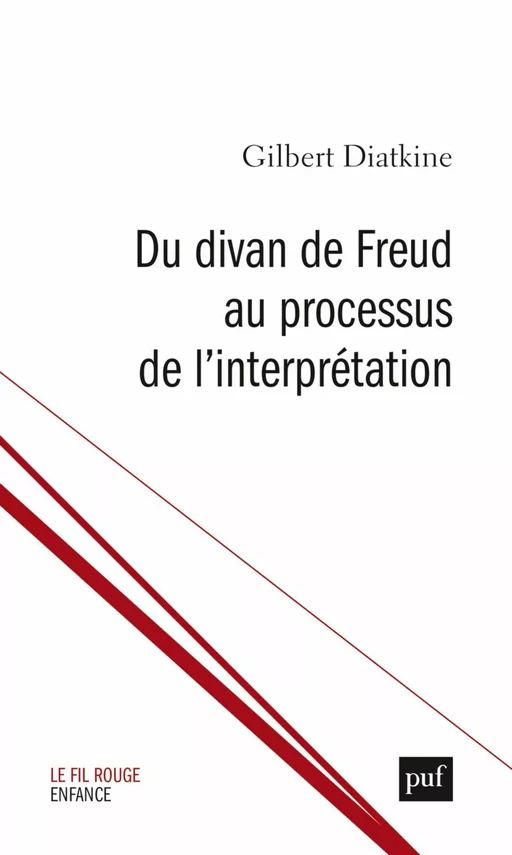 Gilbert Diatkine

Du divan de Freud au processus de l'interprétation

LE FIL ROUGE
ENFANCE

puf